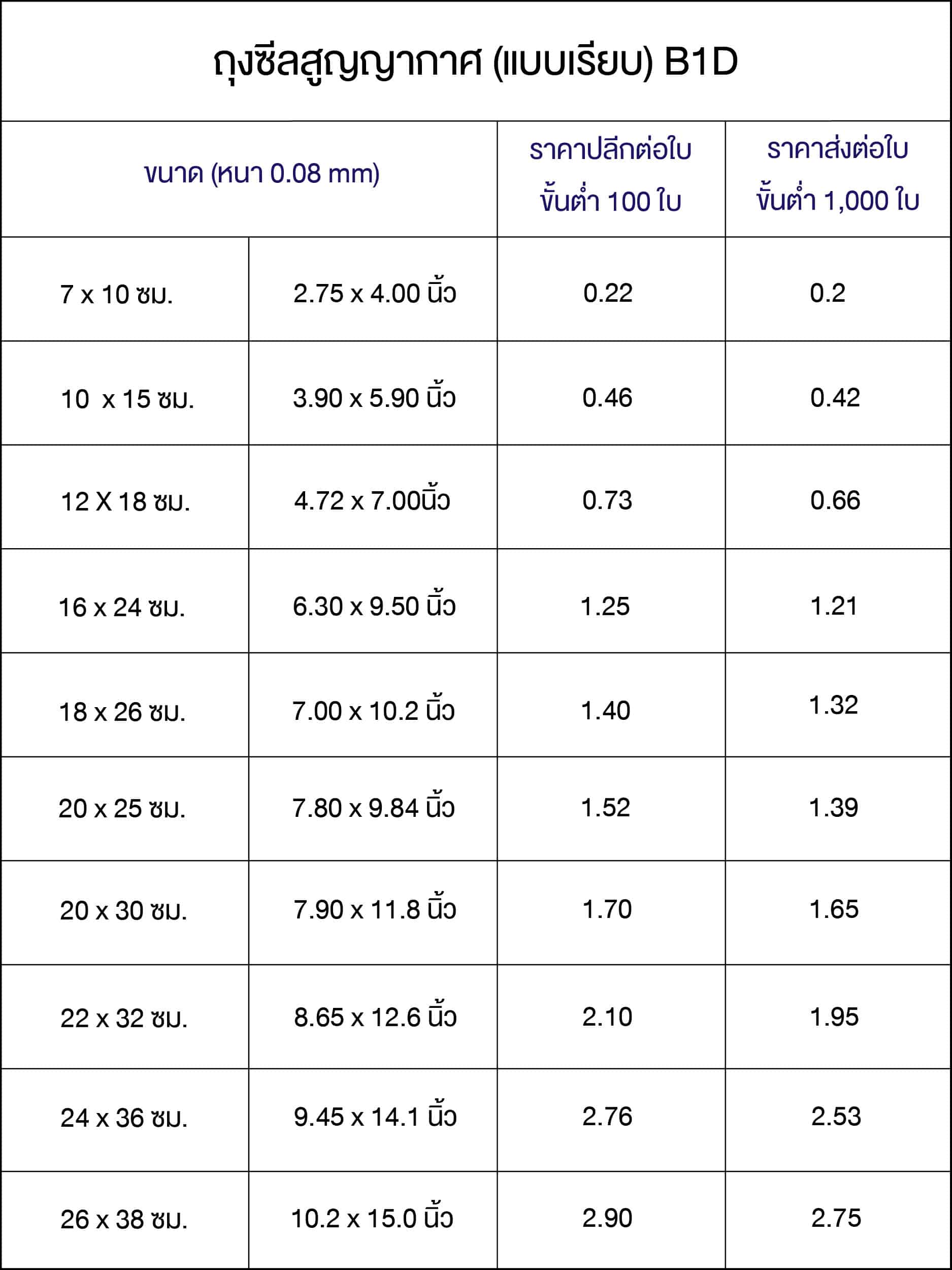 ถุงซีลสูญญากาศ (แบบเรียบ) B1D

| ขนาด (หนา 0.08 mm) | | ราคาปลีกต่อใบ ขั้นต่ำ 100 ใบ | ราคาส่งต่อใบ ขั้นต่ำ 1,000 ใบ |
|---|---|---|---|
| 7 x 10 ซม. | 2.75 x 4.00 นิ้ว | 0.22 | 0.2 |
| 10  x 15 ซม. | 3.90 x 5.90 นิ้ว | 0.46 | 0.42 |
| 12 X 18 ซม. | 4.72 x 7.00นิ้ว | 0.73 | 0.66 |
| 16 x 24 ซม. | 6.30 x 9.50 นิ้ว | 1.25 | 1.21 |
| 18 x 26 ซม. | 7.00 x 10.2 นิ้ว | 1.40 | 1.32 |
| 20 x 25 ซม. | 7.80 x 9.84 นิ้ว | 1.52 | 1.39 |
| 20 x 30 ซม. | 7.90 x 11.8 นิ้ว | 1.70 | 1.65 |
| 22 x 32 ซม. | 8.65 x 12.6 นิ้ว | 2.10 | 1.95 |
| 24 x 36 ซม. | 9.45 x 14.1 นิ้ว | 2.76 | 2.53 |
| 26 x 38 ซม. | 10.2 x 15.0 นิ้ว | 2.90 | 2.75 |